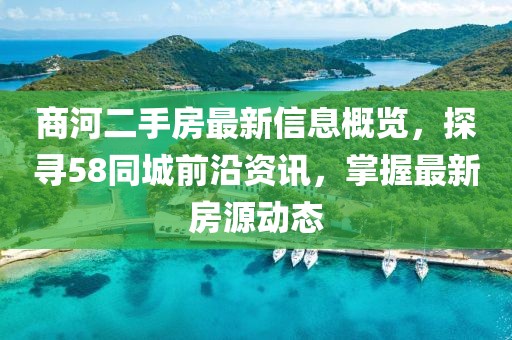 商河二手房最新信息概览，探寻58同城前沿资讯，掌握最新房源动态